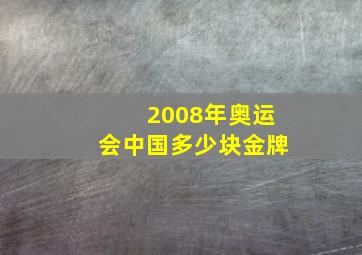 2008年奥运会中国多少块金牌